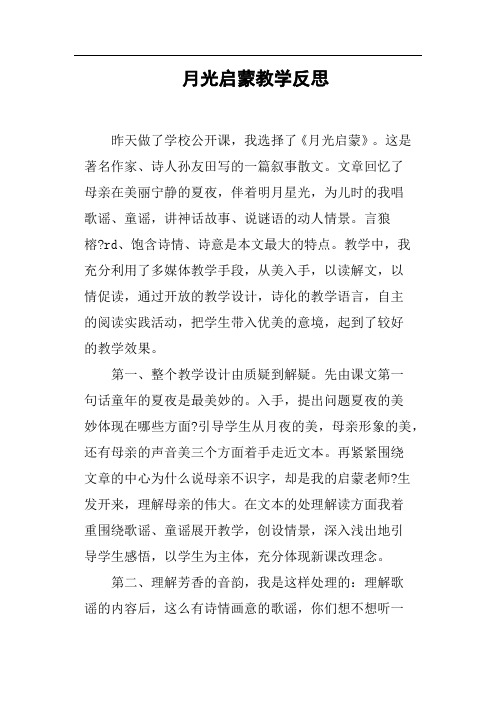 月光启蒙教学反思

昨天做了学校公开课，我选择了《月光启蒙》。这是著名作家、诗人孙友田写的一篇叙事散文。文章回忆了母亲在美丽宁静的夏夜，伴着明月星光，为儿时的我唱歌谣、童谣，讲神话故事、说谜语的动人情景。言狼榕?rd、饱含诗情、诗意是本文最大的特点。教学中，我充分利用了多媒体教学手段，从美入手，以读解文，以情促读，通过开放的教学设计，诗化的教学语言，自主的阅读实践活动，把学生带入优美的意境，起到了较好的教学效果。

第一、整个教学设计由质疑到解疑。先由课文第一句话童年的夏夜是最美妙的。入手，提出问题夏夜的美妙体现在哪些方面?引导学生从月夜的美，母亲形象的美，还有母亲的声音美三个方面着手走近文本。再紧紧围绕文章的中心为什么说母亲不识字，却是我的启蒙老师?生发开来，理解母亲的伟大。在文本的处理解读方面我着重围绕歌谣、童谣展开教学，创设情景，深入浅出地引导学生感悟，以学生为主体，充分体现新课改理念。

第二、理解芳香的音韵，我是这样处理的：理解歌谣的内容后，这么有诗情画意的歌谣，你们想不想听一